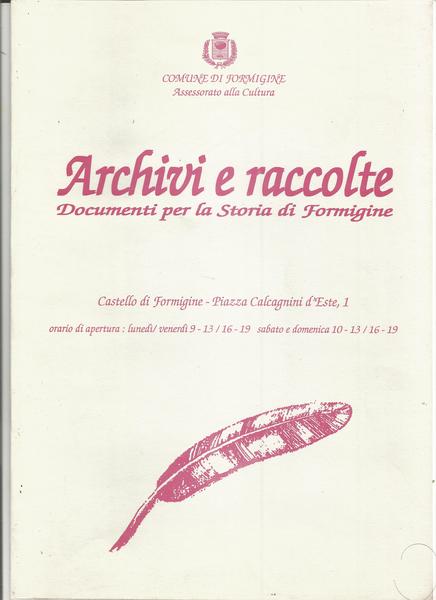 COMUNE DI FORMIGINE
Assessorato alla Cultura

Archivi e raccolte
Documenti per la Storia di Formigine

Castello di Formigine - Piazza Calcagnini d'Este, 1

orario di apertura : lunedì/ venerdì 9 - 13 / 16 - 19 sabato e domenica 10 - 13 / 16 - 19